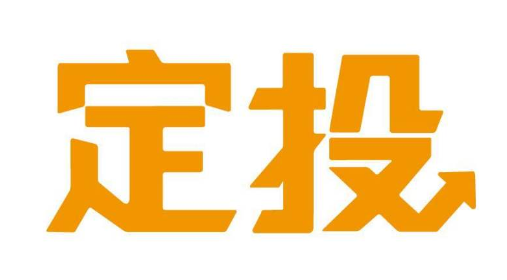 定投